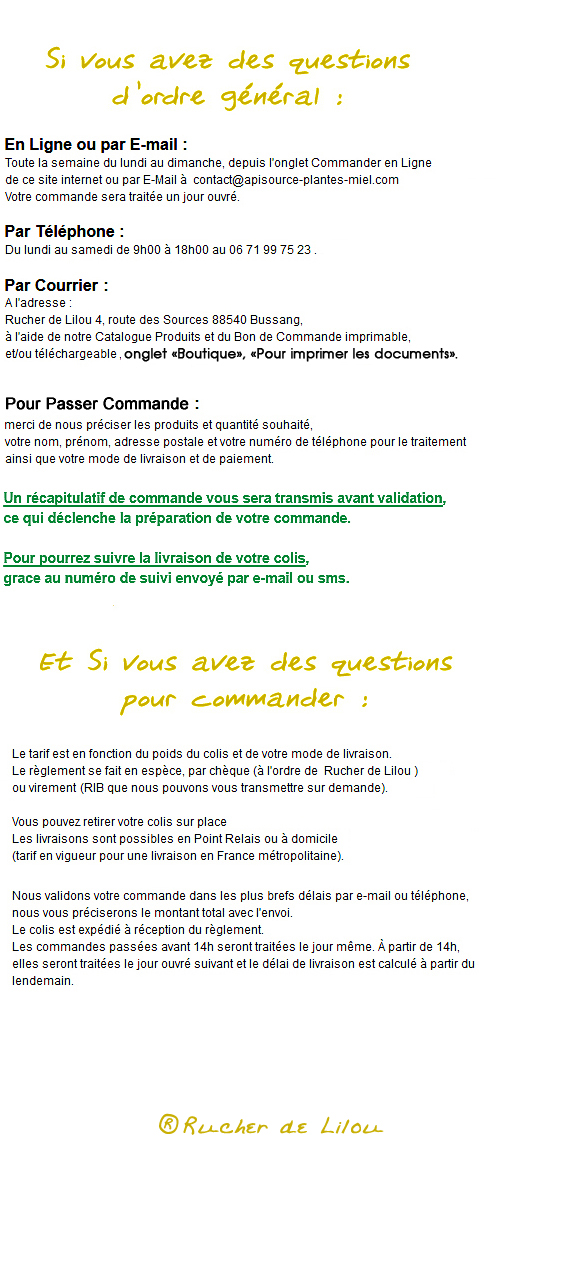 Si vous avez des questions d'ordre général :

En Ligne ou par E-mail :
Toute la semaine du lundi au dimanche, depuis l'onglet Commander en Ligne de ce site internet ou par E-Mail à contact@apisource-plantes-miel.com
Votre commande sera traitée un jour ouvré.

Par Téléphone :
Du lundi au samedi de 9h00 à 18h00 au 06 71 99 75 23 .

Par Courrier :
A l'adresse :
Rucher de Lilou 4, route des Sources 88540 Bussang,
à l'aide de notre Catalogue Produits et du Bon de Commande imprimable,
et/ou téléchargeable , onglet «Boutique», «Pour imprimer les documents».

Pour Passer Commande :
merci de nous préciser les produits et quantité souhaité,
votre nom, prénom, adresse postale et votre numéro de téléphone pour le traitement ainsi que votre mode de livraison et de paiement.

Un récapitulatif de commande vous sera transmis avant validation, ce qui déclenche la préparation de votre commande.

Pour pourrez suivre la livraison de votre colis, grace au numéro de suivi envoyé par e-mail ou sms.

Et Si vous avez des questions pour commander :

Le tarif est en fonction du poids du colis et de votre mode de livraison.
Le règlement se fait en espèce, par chèque (à l'ordre de Rucher de Lilou ) ou virement (RIB que nous pouvons vous transmettre sur demande).

Vous pouvez retirer votre colis sur place
Les livraisons sont possibles en Point Relais ou à domicile
(tarif en vigueur pour une livraison en France métropolitaine).

Nous validons votre commande dans les plus brefs délais par e-mail ou téléphone, nous vous préciserons le montant total avec l'envoi.
Le colis est expédié à réception du règlement.
Les commandes passées avant 14h seront traitées le jour même. À partir de 14h, elles seront traitées le jour ouvré suivant et le délai de livraison est calculé à partir du lendemain.

® Rucher de Lilou